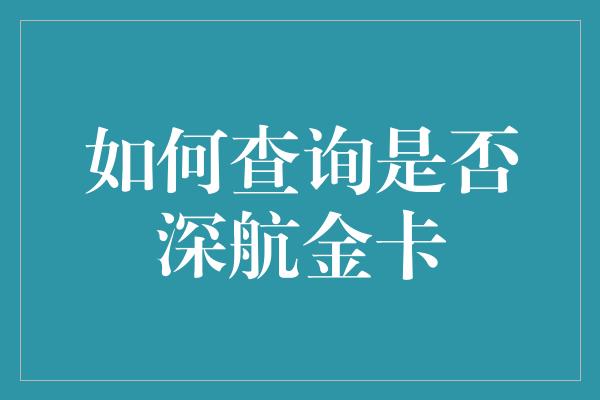 如何查询是否深航金卡